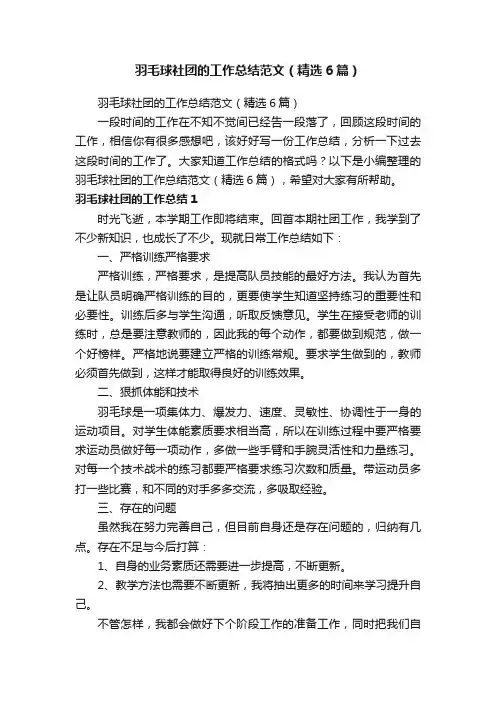 羽毛球社团的工作总结范文（精选6篇）

羽毛球社团的工作总结范文（精选6篇）

一段时间的工作在不知不觉间已经告一段落了，回顾这段时间的工作，相信你有很多感想吧，该好好写一份工作总结，分析一下过去这段时间的工作了。大家知道工作总结的格式吗？以下是小编整理的羽毛球社团的工作总结范文（精选6篇），希望对大家有所帮助。

羽毛球社团的工作总结1

时光飞逝，本学期工作即将结束。回首本期社团工作，我学到了不少新知识，也成长了不少。现就日常工作总结如下：

一、严格训练严格要求

严格训练，严格要求，是提高队员技能的最好方法。我认为首先是让队员明确严格训练的目的，更要使学生知道坚持练习的重要性和必要性。训练后多与学生沟通，听取反馈意见。学生在接受老师的训练时，总是要注意教师的，因此我的每个动作，都要做到规范，做一个好榜样。严格地说要建立严格的训练常规。要求学生做到的，教师必须首先做到，这样才能取得良好的训练效果。

二、狠抓体能和技术

羽毛球是一项集体力、爆发力、速度、灵敏性、协调性于一身的运动项目。对学生体能素质要求相当高，所以在训练过程中要严格要求运动员做好每一项动作，多做一些手臂和手腕灵活性和力量练习。对每一个技术战术的练习都要严格要求练习次数和质量。带运动员多打一些比赛，和不同的对手多多交流，多吸取经验。

三、存在的问题

虽然我在努力完善自己，但目前自身还是存在问题的，归纳有几点。存在不足与今后打算：

1、自身的业务素质还需要进一步提高，不断更新。

2、教学方法也需要不断更新，我将抽出更多的时间来学习提升自己。

不管怎样，我都会做好下个阶段工作的准备工作，同时把我们自